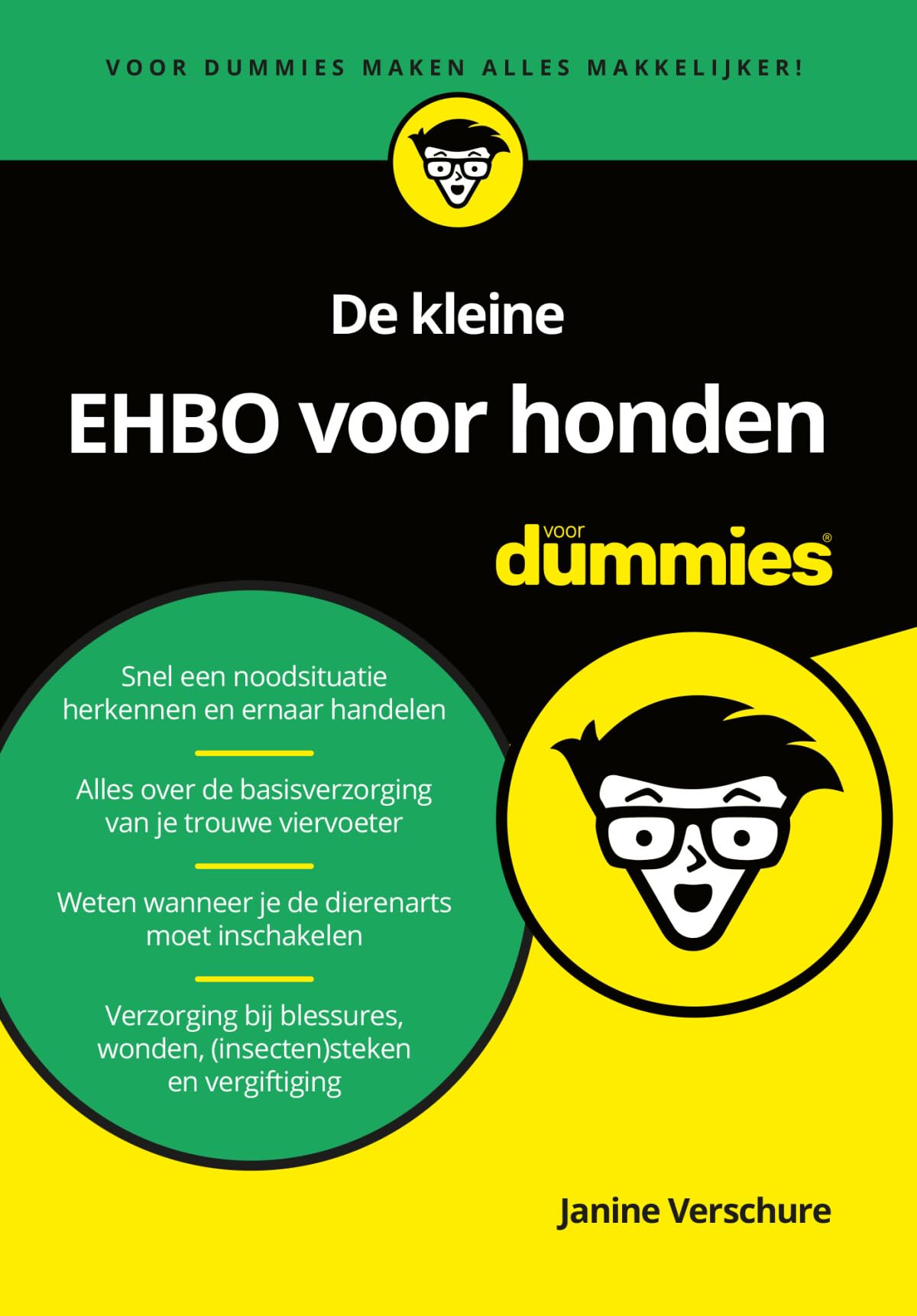 VOOR DUMMIES MAKEN ALLES MAKKELIJKER!

De kleine

EHBO voor honden

voor dummies®

Snel een noodsituatie herkennen en ernaar handelen

Alles over de basisverzorging van je trouwe viervoeter

Weten wanneer je de dierenarts moet inschakelen

Verzorging bij blessures, wonden, (insecten)steken en vergiftiging

Janine Verschure